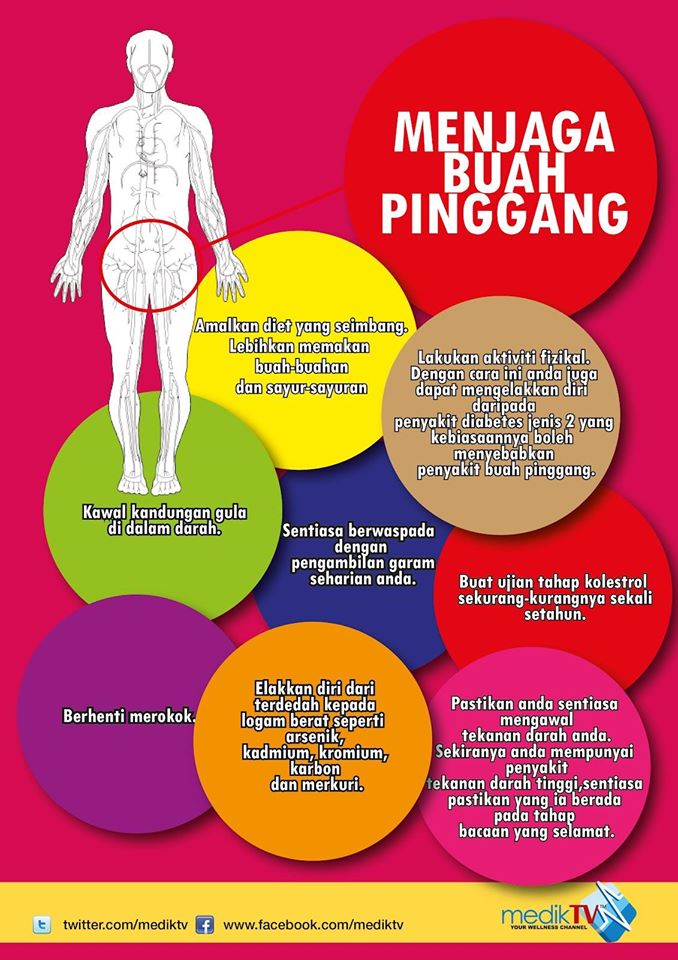 MENJAGA BUAH PINGGANG

Amalkan diet yang seimbang. Lebihkan memakan buah-buahan dan sayur-sayuran

Lakukan aktiviti fizikal. Dengan cara ini anda juga dapat mengelakkan diri daripada penyakit diabetes jenis 2 yang kebiasaannya boleh menyebabkan penyakit buah pinggang.

Kawal kandungan gula di dalam darah.

Sentiasa berwaspada dengan pengambilan garam seharian anda.

Buat ujian tahap kolestrol sekurang-kurangnya sekali setahun.

Berhenti merokok.

Elakkan diri dari terdedah kepada logam berat,seperti arsenik, kadmium, kromium, karbon dan merkuri.

Pastikan anda sentiasa mengawal tekanan darah anda. Sekiranya anda mempunyai penyakit tekanan darah tinggi,sentiasa pastikan yang ia berada pada tahap bacaan yang selamat.

twitter.com/mediktv www.facebook.com/mediktv

medikTV
YOUR WELLNESS CHANNEL